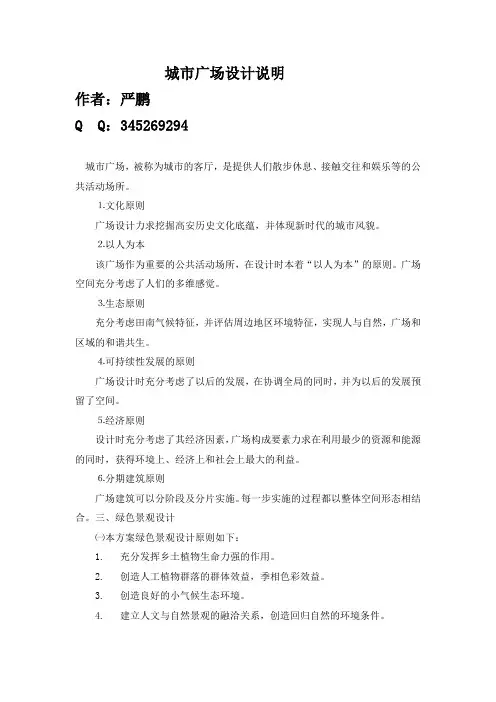 城市广场设计说明

作者：严鹏

Q　Q：345269294

城市广场，被称为城市的客厅，是提供人们散步休息、接触交往和娱乐等的公共活动场所。

1.文化原则

广场设计力求挖掘高安历史文化底蕴，并体现新时代的城市风貌。

2.以人为本

该广场作为重要的公共活动场所，在设计时本着“以人为本”的原则。广场空间充分考虑了人们的多维感觉。

3.生态原则

充分考虑田南气候特征，并评估周边地区环境特征，实现人与自然，广场和区域的和谐共生。

4.可持续性发展的原则

广场设计时充分考虑了以后的发展，在协调全局的同时，并为以后的发展预留了空间。

5.经济原则

设计时充分考虑了其经济因素，广场构成要素力求在利用最少的资源和能源的同时，获得环境上、经济上和社会上最大的利益。

6.分期建筑原则

广场建筑可以分阶段及分片实施。每一步实施的过程都以整体空间形态相结合。三、绿色景观设计

㈠本方案绿色景观设计原则如下：

1.　充分发挥乡土植物生命力强的作用。

2.　创造人工植物群落的群体效益，季相色彩效益。

3.　创造良好的小气候生态环境。

4.　建立人文与自然景观的融洽关系，创造回归自然的环境条件。